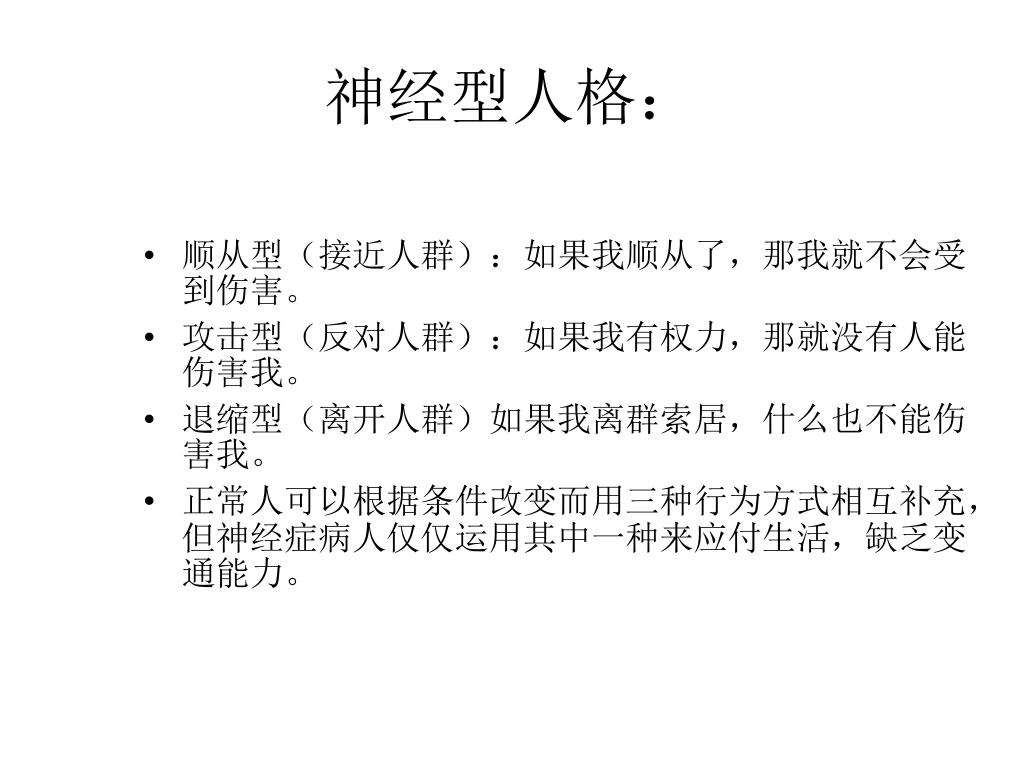 神经型人格：

• 顺从型（接近人群）：如果我顺从了，那我就不会受到伤害。
• 攻击型（反对人群）：如果我有权力，那就没有人能伤害我。
• 退缩型（离开人群）如果我离群索居，什么也不能伤害我。
• 正常人可以根据条件改变而用三种行为方式相互补充，但神经症病人仅仅运用其中一种来应付生活，缺乏变通能力。